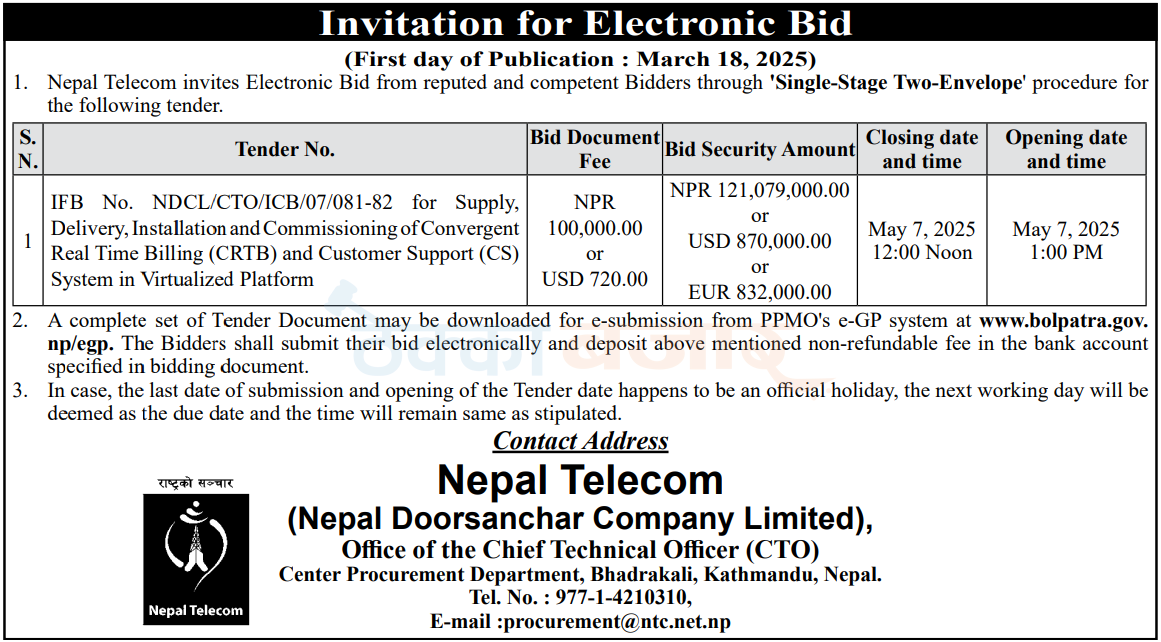 Invitation for Electronic Bid

(First day of Publication : March 18, 2025)

1. Nepal Telecom invites Electronic Bid from reputed and competent Bidders through 'Single-Stage Two-Envelope' procedure for the following tender.

| S. N. | Tender No. | Bid Document Fee | Bid Security Amount | Closing date and time | Opening date and time |
|---|---|---|---|---|---|
| 1 | IFB No. NDCL/CTO/ICB/07/081-82 for Supply, Delivery, Installation and Commissioning of Convergent Real Time Billing (CRTB) and Customer Support (CS) System in Virtualized Platform | NPR 100,000.00 or USD 720.00 | NPR 121,079,000.00 or USD 870,000.00 or EUR 832,000.00 | May 7, 2025 12:00 Noon | May 7, 2025 1:00 PM |

2. A complete set of Tender Document may be downloaded for e-submission from PPMO's e-GP system at www.bolpatra.gov.np/egp. The Bidders shall submit their bid electronically and deposit above mentioned non-refundable fee in the bank account specified in bidding document.

3. In case, the last date of submission and opening of the Tender date happens to be an official holiday, the next working day will be deemed as the due date and the time will remain same as stipulated.

Contact Address

राष्ट्रको सञ्चार

Nepal Telecom

Nepal Telecom
(Nepal Doorsanchar Company Limited),
Office of the Chief Technical Officer (CTO)
Center Procurement Department, Bhadrakali, Kathmandu, Nepal.
Tel. No. : 977-1-4210310,
E-mail :procurement@ntc.net.np